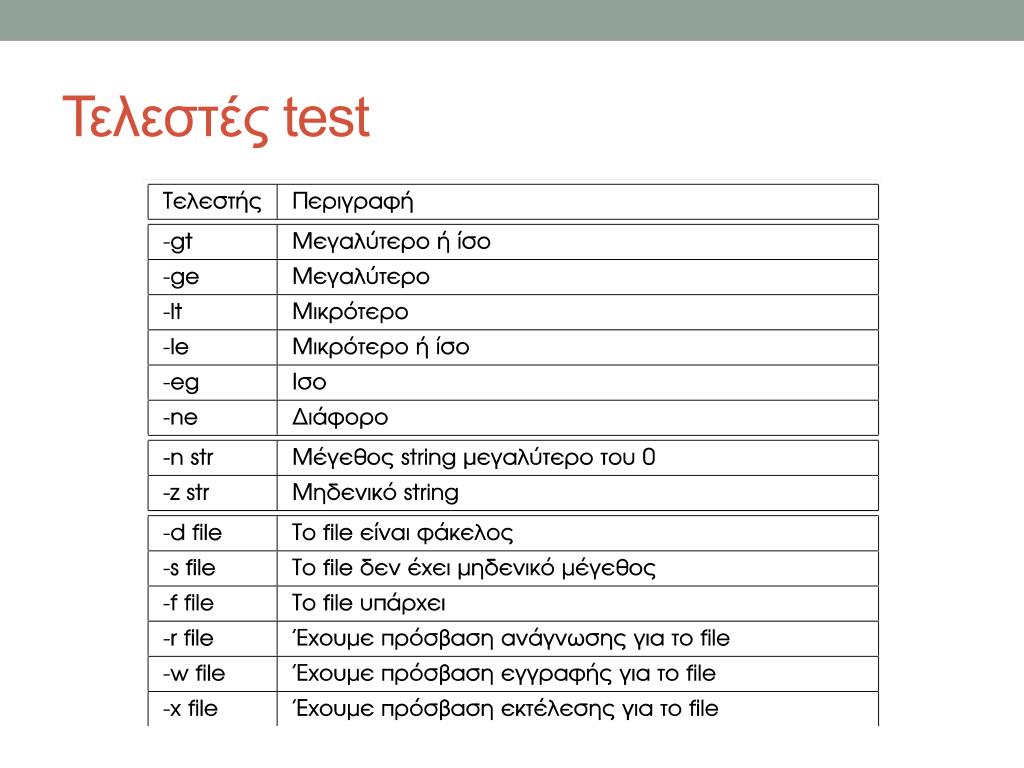 Τελεστές test

| Τελεστής | Περιγραφή |
|---|---|
| -gt | Μεγαλύτερο ή ίσο |
| -ge | Μεγαλύτερο |
| -lt | Μικρότερο |
| -le | Μικρότερο ή ίσο |
| -eg | Ισο |
| -ne | Διάφορο |
| -n str | Μέγεθος string μεγαλύτερο του 0 |
| -z str | Μηδενικό string |
| -d file | Το file είναι φάκελος |
| -s file | Το file δεν έχει μηδενικό μέγεθος |
| -f file | Το file υπάρχει |
| -r file | Έχουμε πρόσβαση ανάγνωσης για το file |
| -w file | Έχουμε πρόσβαση εγγραφής για το file |
| -x file | Έχουμε πρόσβαση εκτέλεσης για το file |